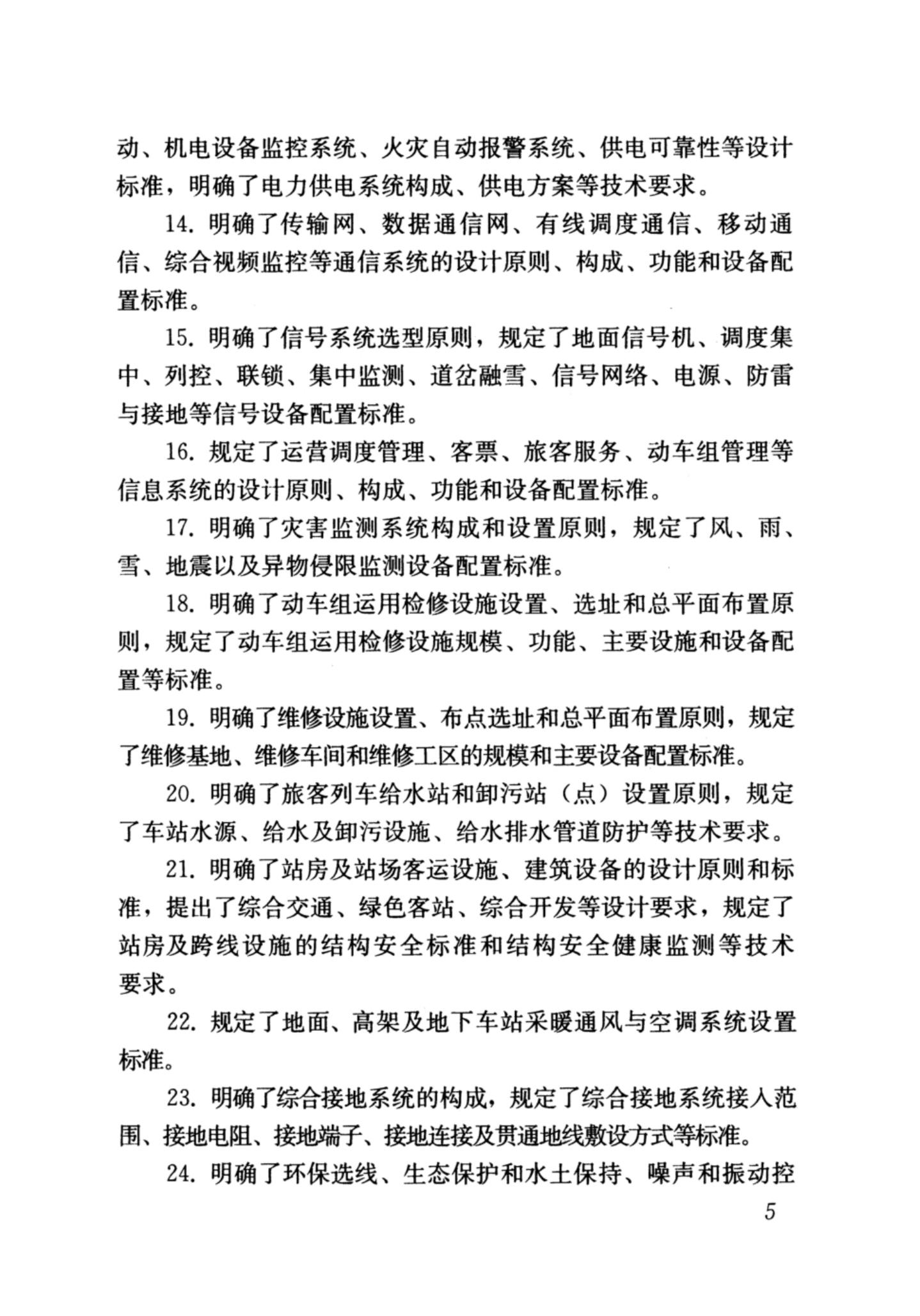 动、机电设备监控系统、火灾自动报警系统、供电可靠性等设计标准，明确了电力供电系统构成、供电方案等技术要求。

14. 明确了传输网、数据通信网、有线调度通信、移动通信、综合视频监控等通信系统的设计原则、构成、功能和设备配置标准。

15. 明确了信号系统选型原则，规定了地面信号机、调度集中、列控、联锁、集中监测、道岔融雪、信号网络、电源、防雷与接地等信号设备配置标准。

16. 规定了运营调度管理、客票、旅客服务、动车组管理等信息系统的设计原则、构成、功能和设备配置标准。

17. 明确了灾害监测系统构成和设置原则，规定了风、雨、雪、地震以及异物侵限监测设备配置标准。

18. 明确了动车组运用检修设施设置、选址和总平面布置原则，规定了动车组运用检修设施规模、功能、主要设施和设备配置等标准。

19. 明确了维修设施设置、布点选址和总平面布置原则，规定了维修基地、维修车间和维修工区的规模和主要设备配置标准。

20. 明确了旅客列车给水站和卸污站（点）设置原则，规定了车站水源、给水及卸污设施、给水排水管道防护等技术要求。

21. 明确了站房及站场客运设施、建筑设备的设计原则和标准，提出了综合交通、绿色客站、综合开发等设计要求，规定了站房及跨线设施的结构安全标准和结构安全健康监测等技术要求。

22. 规定了地面、高架及地下车站采暖通风与空调系统设置标准。

23. 明确了综合接地系统的构成，规定了综合接地系统接入范围、接地电阻、接地端子、接地连接及贯通地线敷设方式等标准。

24. 明确了环保选线、生态保护和水土保持、噪声和振动控

5